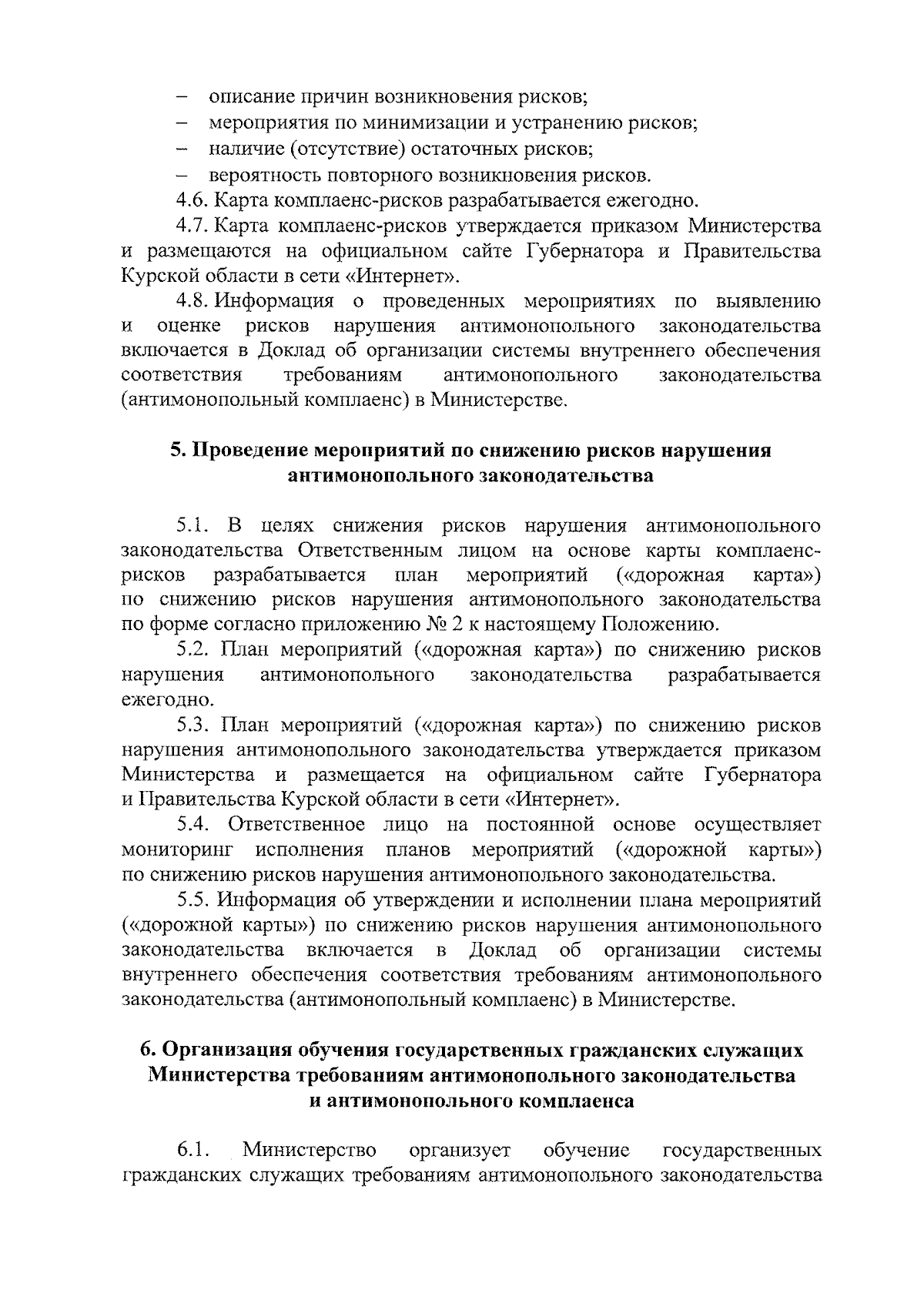 – описание причин возникновения рисков;
– мероприятия по минимизации и устранению рисков;
– наличие (отсутствие) остаточных рисков;
– вероятность повторного возникновения рисков.

4.6. Карта комплаенс-рисков разрабатывается ежегодно.

4.7. Карта комплаенс-рисков утверждается приказом Министерства и размещаются на официальном сайте Губернатора и Правительства Курской области в сети «Интернет».

4.8. Информация о проведенных мероприятиях по выявлению и оценке рисков нарушения антимонопольного законодательства включается в Доклад об организации системы внутреннего обеспечения соответствия требованиям антимонопольного законодательства (антимонопольный комплаенс) в Министерстве.

5. Проведение мероприятий по снижению рисков нарушения антимонопольного законодательства

5.1. В целях снижения рисков нарушения антимонопольного законодательства Ответственным лицом на основе карты комплаенс-рисков разрабатывается план мероприятий («дорожная карта») по снижению рисков нарушения антимонопольного законодательства по форме согласно приложению № 2 к настоящему Положению.

5.2. План мероприятий («дорожная карта») по снижению рисков нарушения антимонопольного законодательства разрабатывается ежегодно.

5.3. План мероприятий («дорожная карта») по снижению рисков нарушения антимонопольного законодательства утверждается приказом Министерства и размещается на официальном сайте Губернатора и Правительства Курской области в сети «Интернет».

5.4. Ответственное лицо на постоянной основе осуществляет мониторинг исполнения планов мероприятий («дорожной карты») по снижению рисков нарушения антимонопольного законодательства.

5.5. Информация об утверждении и исполнении плана мероприятий («дорожной карты») по снижению рисков нарушения антимонопольного законодательства включается в Доклад об организации системы внутреннего обеспечения соответствия требованиям антимонопольного законодательства (антимонопольный комплаенс) в Министерстве.

6. Организация обучения государственных гражданских служащих Министерства требованиям антимонопольного законодательства и антимонопольного комплаенса

6.1. Министерство организует обучение государственных гражданских служащих требованиям антимонопольного законодательства